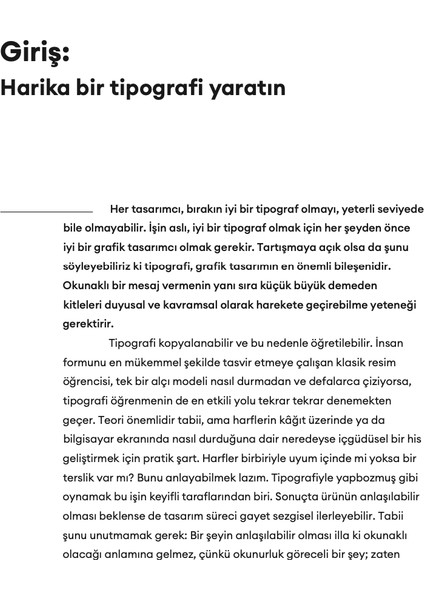 Giriş:
Harika bir tipografi yaratın

Her tasarımcı, bırakın iyi bir tipograf olmayı, yeterli seviyede bile olmayabilir. İşin aslı, iyi bir tipograf olmak için her şeyden önce iyi bir grafik tasarımcı olmak gerekir. Tartışmaya açık olsa da şunu söyleyebiliriz ki tipografi, grafik tasarımın en önemli bileşenidir. Okunaklı bir mesaj vermenin yanı sıra küçük büyük demeden kitleleri duyusal ve kavramsal olarak harekete geçirebilme yeteneği gerektirir.

Tipografi kopyalanabilir ve bu nedenle öğretilebilir. İnsan formunu en mükemmel şekilde tasvir etmeye çalışan klasik resim öğrencisi, tek bir alçı modeli nasıl durmadan ve defalarca çiziyorsa, tipografi öğrenmenin de en etkili yolu tekrar tekrar denemekten geçer. Teori önemlidir tabii, ama harflerin kâğıt üzerinde ya da bilgisayar ekranında nasıl durduğuna dair neredeyse içgüdüsel bir his geliştirmek için pratik şart. Harfler birbiriyle uyum içinde mi yoksa bir terslik var mı? Bunu anlayabilmek lazım. Tipografiyle yapbozmuş gibi oynamak bu işin keyifli taraflarından biri. Sonuçta ürünün anlaşılabilir olması beklense de tasarım süreci gayet sezgisel ilerleyebilir. Tabii şunu unutmamak gerek: Bir şeyin anlaşılabilir olması illa ki okunaklı olacağı anlamına gelmez, çünkü okunurluk göreceli bir şey; zaten